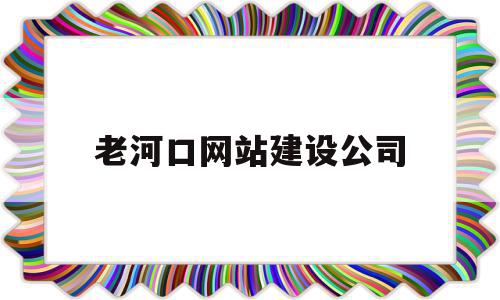 老河口网站建设公司